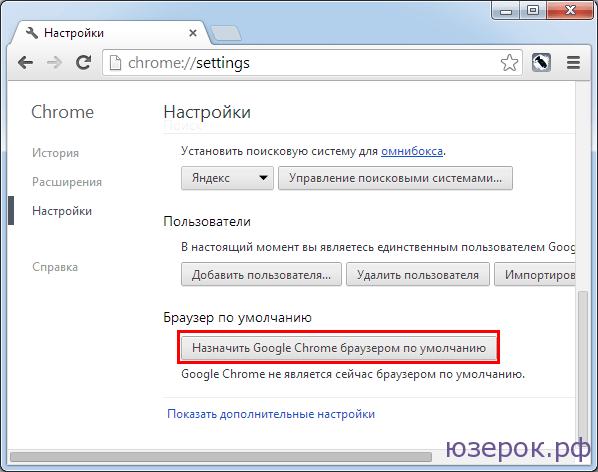 Настройки

chrome://settings

Chrome

История

Расширения

Настройки

Справка

Настройки

Поиск

Установить поисковую систему для омнибокса.

Яндекс

Управление поисковыми системами...

Пользователи

В настоящий момент вы являетесь единственным пользователем Goog

Добавить пользователя...

Удалить пользователя

Импортиров

Браузер по умолчанию

Назначить Google Chrome браузером по умолчанию

Google Chrome не является сейчас браузером по умолчанию.

Показать дополнительные настройки

юзерок.рф